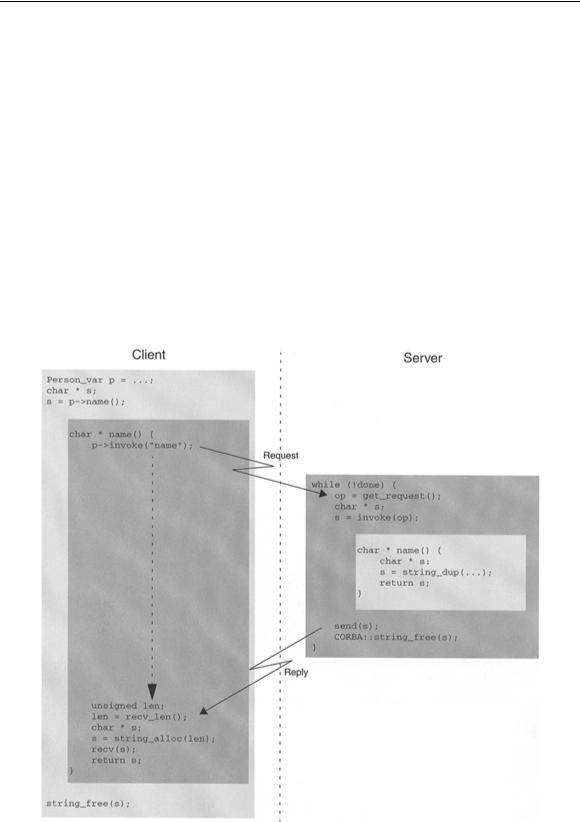 Client

Server

Person_var p = ...;
char * s;
s = p->name();

char * name() {
    p->invoke("name");

Request

while (!done) {
    op = get_request();
    char * s;
    s = invoke(op);

char * name() {
    char * s;
    s = string_dup(...);
    return s;
}

send(s);
CORBA::string_free(s);
}

Reply

unsigned len;
len = recv_len();
char * s;
s = string_alloc(len);
recv(s);
return s;
}

string_free(s);